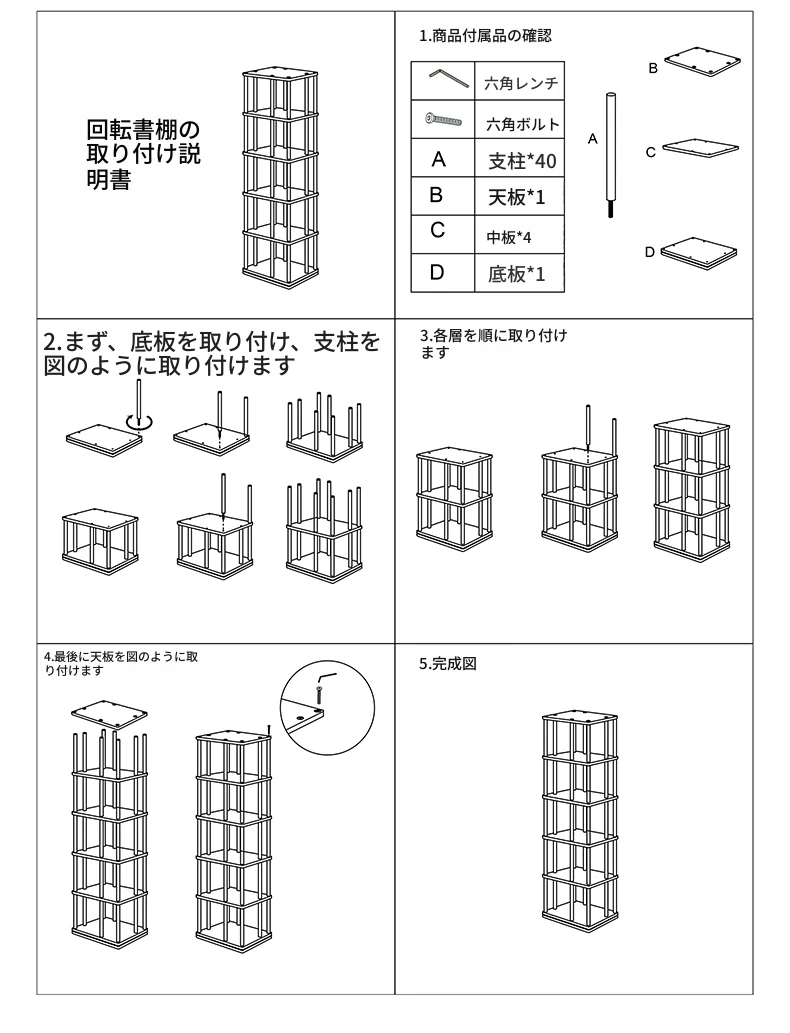 回転書棚の取り付け説明書

1.商品付属品の確認

|  | 六角レンチ |
|---|---|
|  | 六角ボルト |
| A | 支柱*40 |
| B | 天板*1 |
| C | 中板*4 |
| D | 底板*1 |

A

B

C

D

2.まず、底板を取り付け、支柱を図のように取り付けます

3.各層を順に取り付けます

4.最後に天板を図のように取り付けます

5.完成図